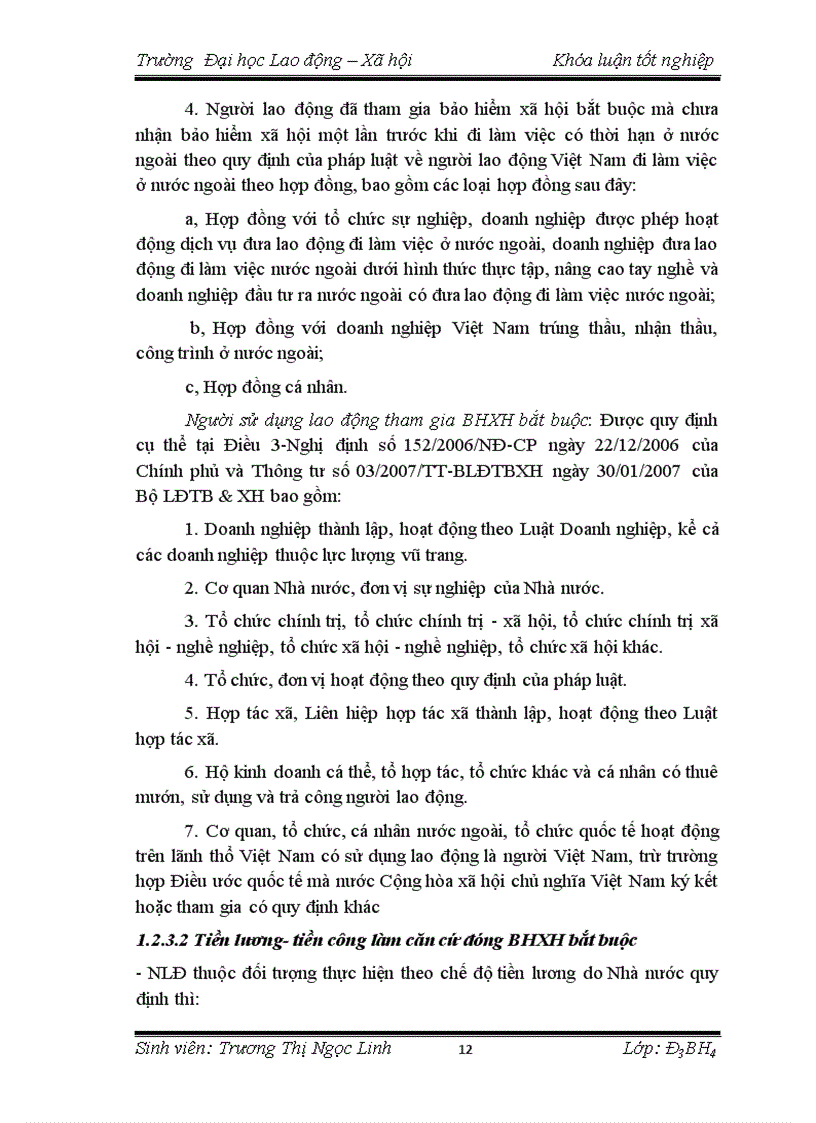 Trường Đại học Lao động – Xã hội Khóa luận tốt nghiệp

4. Người lao động đã tham gia bảo hiểm xã hội bắt buộc mà chưa nhận bảo hiểm xã hội một lần trước khi đi làm việc có thời hạn ở nước ngoài theo quy định của pháp luật về người lao động Việt Nam đi làm việc ở nước ngoài theo hợp đồng, bao gồm các loại hợp đồng sau đây:

a, Hợp đồng với tổ chức sự nghiệp, doanh nghiệp được phép hoạt động dịch vụ đưa lao động đi làm việc ở nước ngoài, doanh nghiệp đưa lao động đi làm việc nước ngoài dưới hình thức thực tập, nâng cao tay nghề và doanh nghiệp đầu tư ra nước ngoài có đưa lao động đi làm việc nước ngoài;

b, Hợp đồng với doanh nghiệp Việt Nam trúng thầu, nhận thầu, công trình ở nước ngoài;

c, Hợp đồng cá nhân.

Người sử dụng lao động tham gia BHXH bắt buộc: Được quy định cụ thể tại Điều 3-Nghị định số 152/2006/NĐ-CP ngày 22/12/2006 của Chính phủ và Thông tư số 03/2007/TT-BLĐTBXH ngày 30/01/2007 của Bộ LĐTB & XH bao gồm:

1. Doanh nghiệp thành lập, hoạt động theo Luật Doanh nghiệp, kể cả các doanh nghiệp thuộc lực lượng vũ trang.

2. Cơ quan Nhà nước, đơn vị sự nghiệp của Nhà nước.

3. Tổ chức chính trị, tổ chức chính trị - xã hội, tổ chức chính trị xã hội - nghề nghiệp, tổ chức xã hội - nghề nghiệp, tổ chức xã hội khác.

4. Tổ chức, đơn vị hoạt động theo quy định của pháp luật.

5. Hợp tác xã, Liên hiệp hợp tác xã thành lập, hoạt động theo Luật hợp tác xã.

6. Hộ kinh doanh cá thể, tổ hợp tác, tổ chức khác và cá nhân có thuê mướn, sử dụng và trả công người lao động.

7. Cơ quan, tổ chức, cá nhân nước ngoài, tổ chức quốc tế hoạt động trên lãnh thổ Việt Nam có sử dụng lao động là người Việt Nam, trừ trường hợp Điều ước quốc tế mà nước Cộng hòa xã hội chủ nghĩa Việt Nam ký kết hoặc tham gia có quy định khác

1.2.3.2 Tiền lương- tiền công làm căn cứ đóng BHXH bắt buộc

- NLĐ thuộc đối tượng thực hiện theo chế độ tiền lương do Nhà nước quy định thì:

Sinh viên: Trương Thị Ngọc Linh 12 Lớp: $Đ_3BH_4$